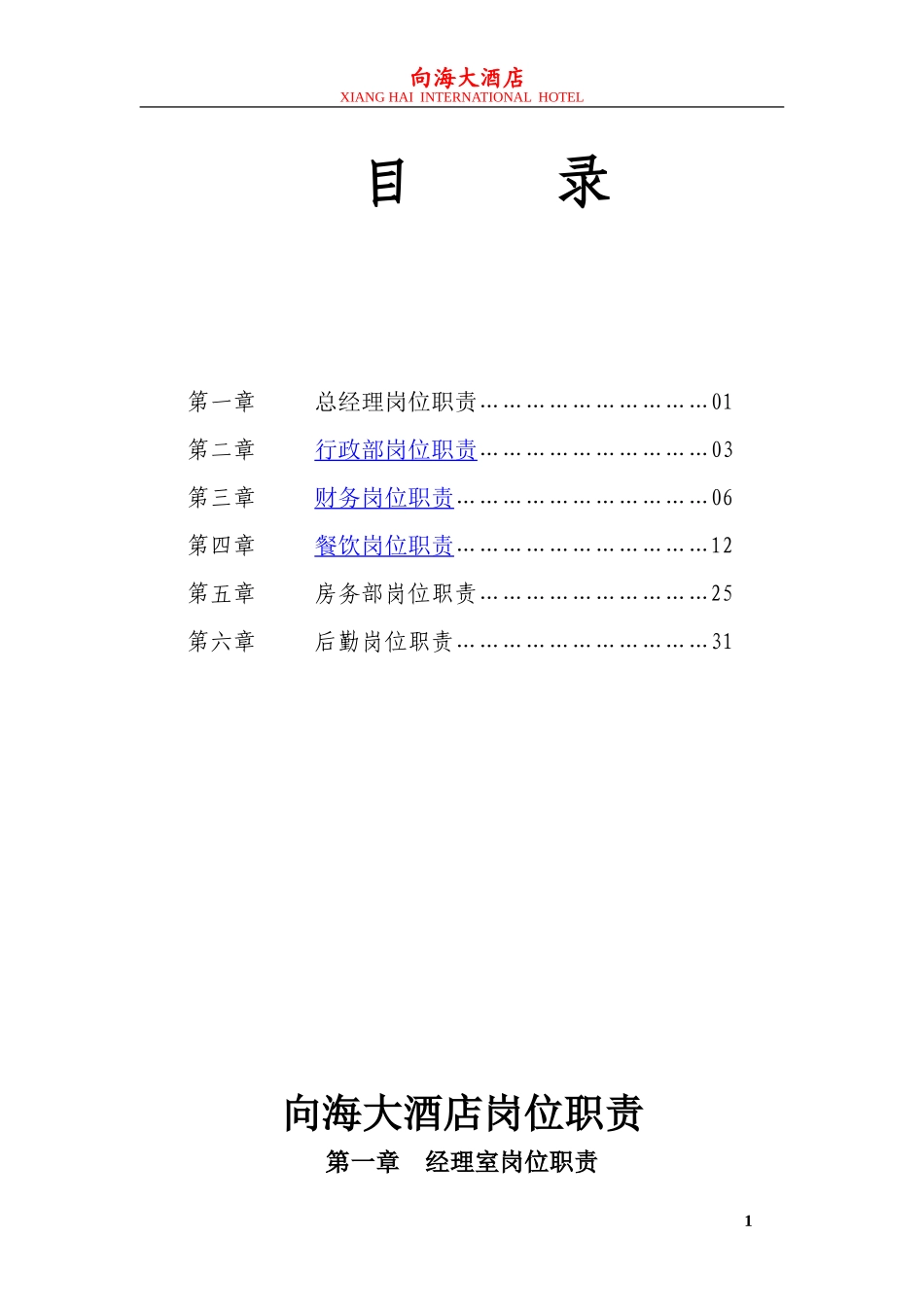 向海大酒店
XIANG HAI INTERNATIONAL HOTEL

目 录

第一章 总经理岗位职责……………………………01
第二章 行政部岗位职责……………………………03
第三章 财务岗位职责………………………………06
第四章 餐饮岗位职责………………………………12
第五章 房务部岗位职责……………………………25
第六章 后勤岗位职责………………………………31

向海大酒店岗位职责
第一章 经理室岗位职责

1